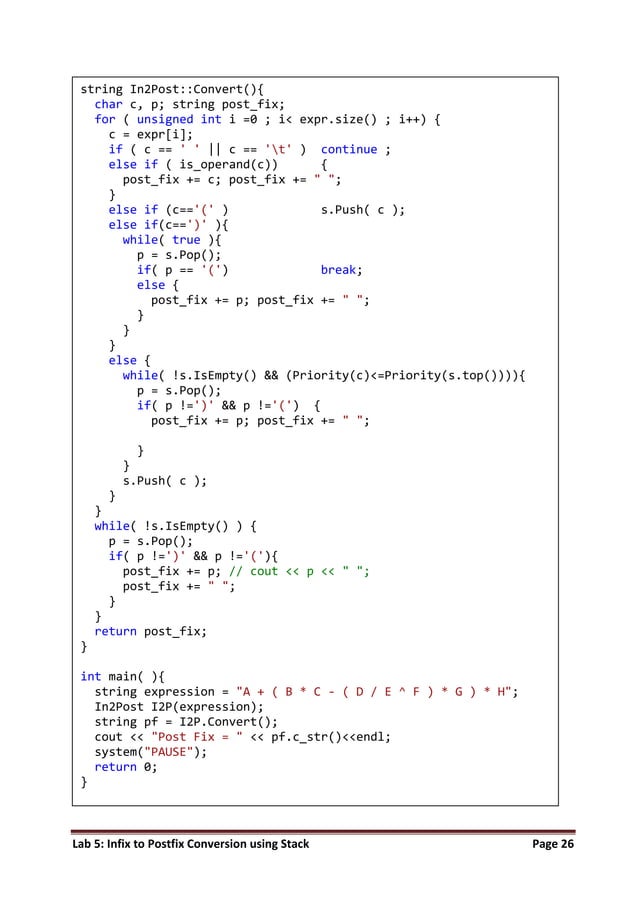 string In2Post::Convert(){
  char c, p; string post_fix;
  for ( unsigned int i =0 ; i< expr.size() ; i++) {
    c = expr[i];
    if ( c == ' ' || c == '\t' )  continue ;
    else if ( is_operand(c))      {
      post_fix += c; post_fix += " ";
    }
    else if (c=='(' )             s.Push( c );
    else if(c==')' ){
      while( true ){
        p = s.Pop();
        if( p == '(')             break;
        else {
          post_fix += p; post_fix += " ";
        }
      }
    }
    else {
      while( !s.IsEmpty() && (Priority(c)<=Priority(s.top()))){
        p = s.Pop();
        if( p !=')' && p !='(')  {
          post_fix += p; post_fix += " ";

        }
      }
      s.Push( c );
    }
  }
  while( !s.IsEmpty() ) {
    p = s.Pop();
    if( p !=')' && p !='('){
      post_fix += p; // cout << p << " ";
      post_fix += " ";
    }
  }
  return post_fix;
}

int main( ){
  string expression = "A + ( B * C - ( D / E ^ F ) * G ) * H";
  In2Post I2P(expression);
  string pf = I2P.Convert();
  cout << "Post Fix = " << pf.c_str()<<endl;
  system("PAUSE");
  return 0;
}

Lab 5: Infix to Postfix Conversion using Stack Page 26